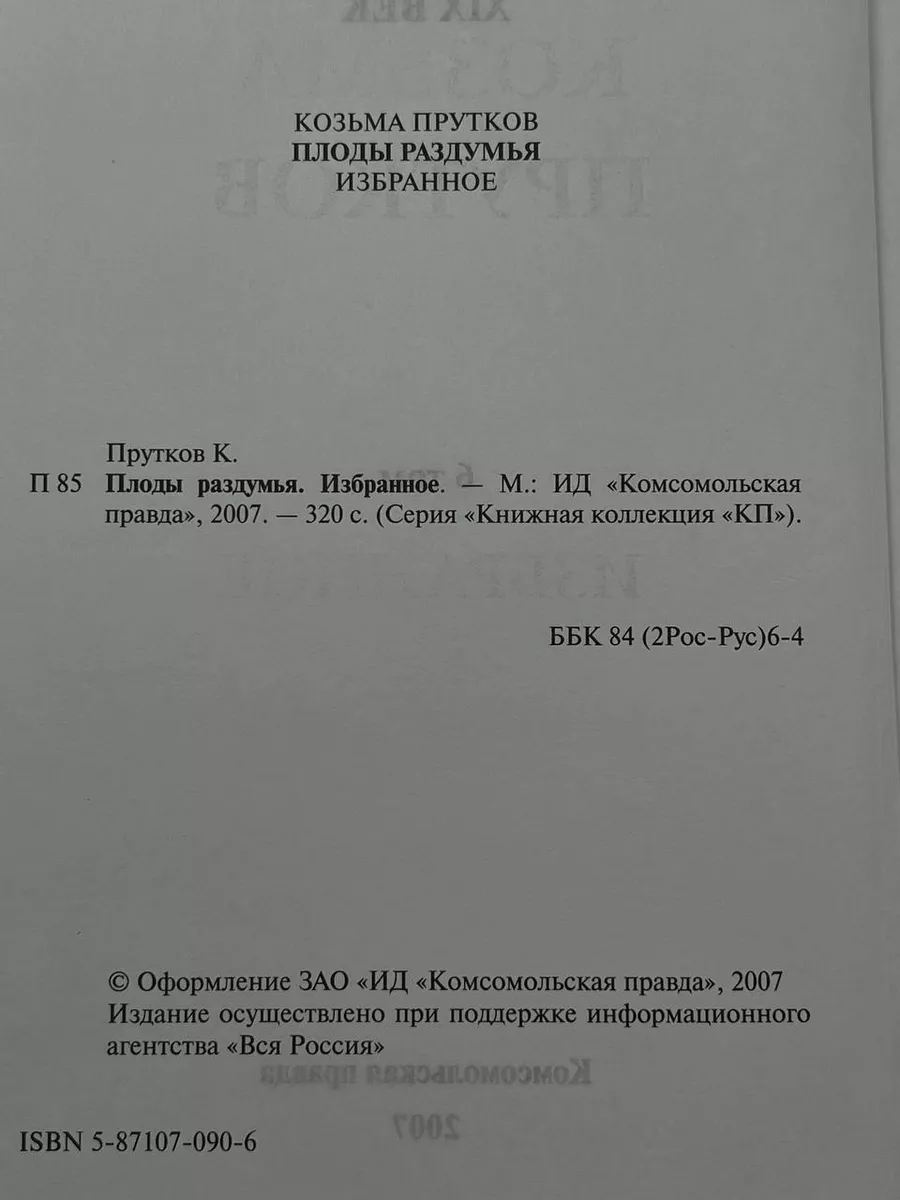 КОЗЬМА ПРУТКОВ
ПЛОДЫ РАЗДУМЬЯ
ИЗБРАННОЕ

Прутков К.
П 85 Плоды раздумья. Избранное. — М.: ИД «Комсомольская правда», 2007. — 320 с. (Серия «Книжная коллекция «КП»).

ББК 84 (2Рос-Рус)6-4

© Оформление ЗАО «ИД «Комсомольская правда», 2007
Издание осуществлено при поддержке информационного агентства «Вся Россия»

ISBN 5-87107-090-6